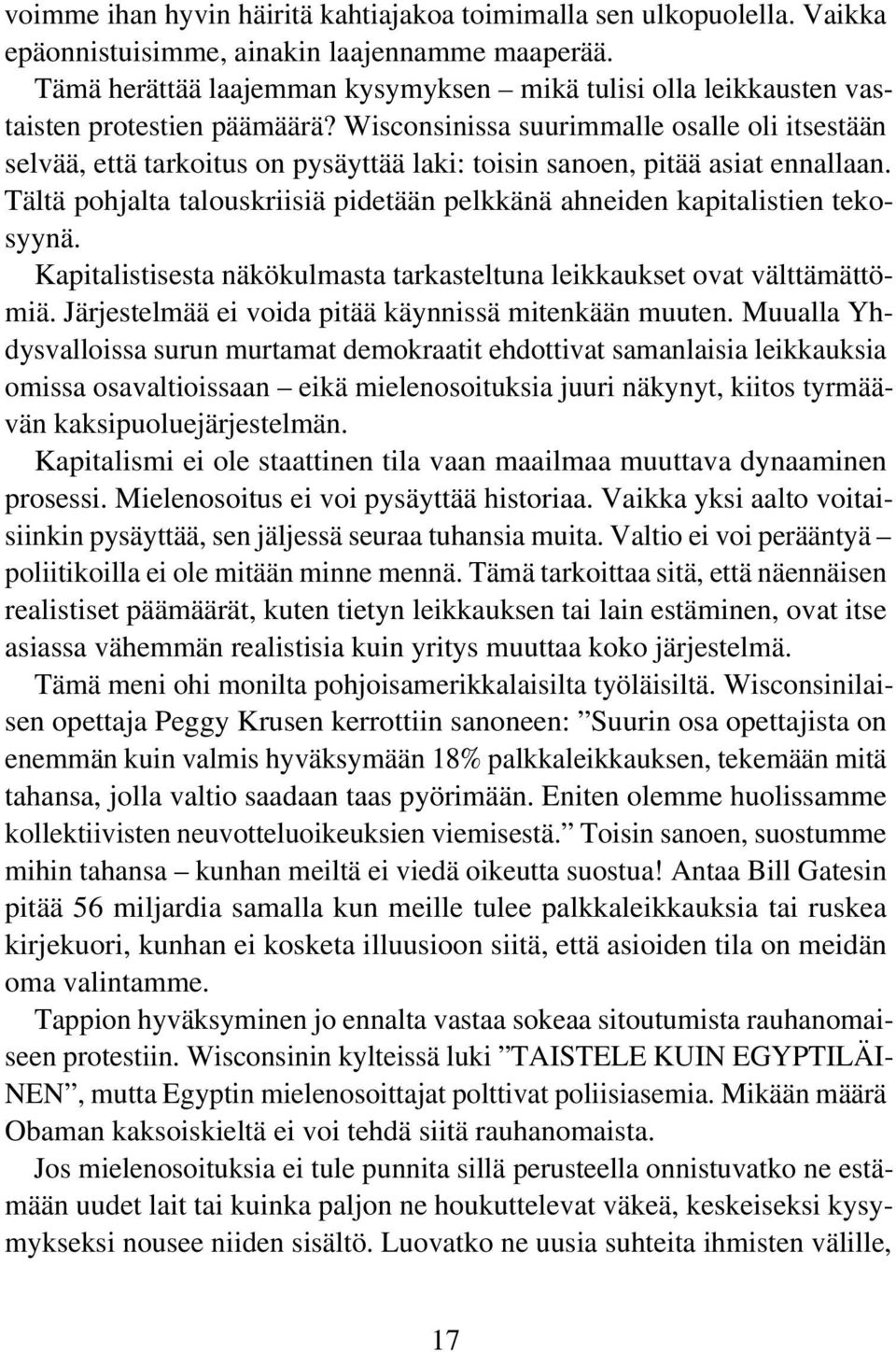 voimme ihan hyvin häiritä kahtiajakoa toimimalla sen ulkopuolella. Vaikka epäonnistuisimme, ainakin laajennamme maaperää.

Tämä herättää laajemman kysymyksen – mikä tulisi olla leikkausten vastaisten protestien päämäärä? Wisconsinissa suurimmalle osalle oli itsestään selvää, että tarkoitus on pysäyttää laki: toisin sanoen, pitää asiat ennallaan. Tältä pohjalta talouskriisiä pidetään pelkkänä ahneiden kapitalistien tekosyynä.

Kapitalistisesta näkökulmasta tarkasteltuna leikkaukset ovat välttämättömiä. Järjestelmää ei voida pitää käynnissä mitenkään muuten. Muualla Yhdysvalloissa surun murtamat demokraatit ehdottivat samanlaisia leikkauksia omissa osavaltioissaan – eikä mielenosoituksia juuri näkynyt, kiitos tyrmäävän kaksipuoluejärjestelmän.

Kapitalismi ei ole staattinen tila vaan maailmaa muuttava dynaaminen prosessi. Mielenosoitus ei voi pysäyttää historiaa. Vaikka yksi aalto voitaisiinkin pysäyttää, sen jäljessä seuraa tuhansia muita. Valtio ei voi perääntyä – poliitikoilla ei ole mitään minne mennä. Tämä tarkoittaa sitä, että näennäisen realistiset päämäärät, kuten tietyn leikkauksen tai lain estäminen, ovat itse asiassa vähemmän realistisia kuin yritys muuttaa koko järjestelmä.

Tämä meni ohi monilta pohjoisamerikkalaisilta työläisiltä. Wisconsinilaisen opettaja Peggy Krusen kerrottiin sanoneen: ”Suurin osa opettajista on enemmän kuin valmis hyväksymään 18% palkkaleikkauksen, tekemään mitä tahansa, jolla valtio saadaan taas pyörimään. Eniten olemme huolissamme kollektiivisten neuvotteluoikeuksien viemisestä.” Toisin sanoen, suostumme mihin tahansa – kunhan meiltä ei viedä oikeutta suostua! Antaa Bill Gatesin pitää 56 miljardia samalla kun meille tulee palkkaleikkauksia tai ruskea kirjekuori, kunhan ei kosketa illuusioon siitä, että asioiden tila on meidän oma valintamme.

Tappion hyväksyminen jo ennalta vastaa sokeaa sitoutumista rauhanomaiseen protestiin. Wisconsinin kylteissä luki ”TAISTELE KUIN EGYPTILÄINEN”, mutta Egyptin mielenosoittajat polttivat poliisiasemia. Mikään määrä Obaman kaksoiskieltä ei voi tehdä siitä rauhanomaista.

Jos mielenosoituksia ei tule punnita sillä perusteella onnistuvatko ne estämään uudet lait tai kuinka paljon ne houkuttelevat väkeä, keskeiseksi kysymykseksi nousee niiden sisältö. Luovatko ne uusia suhteita ihmisten välille,

17